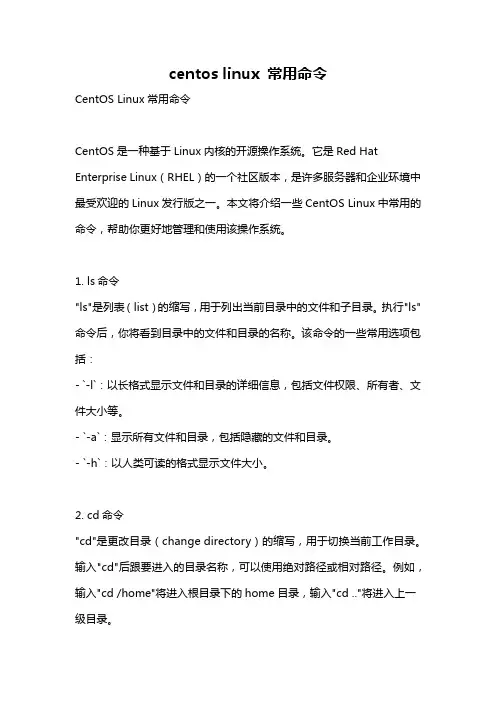 centos linux 常用命令

CentOS Linux 常用命令

CentOS 是一种基于 Linux 内核的开源操作系统。它是 Red Hat Enterprise Linux（RHEL）的一个社区版本，是许多服务器和企业环境中最受欢迎的 Linux 发行版之一。本文将介绍一些 CentOS Linux 中常用的命令，帮助你更好地管理和使用该操作系统。

1. ls 命令
"ls"是列表（list）的缩写，用于列出当前目录中的文件和子目录。执行"ls"命令后，你将看到目录中的文件和目录的名称。该命令的一些常用选项包括：
- `-l`：以长格式显示文件和目录的详细信息，包括文件权限、所有者、文件大小等。
- `-a`：显示所有文件和目录，包括隐藏的文件和目录。
- `-h`：以人类可读的格式显示文件大小。

2. cd 命令
"cd"是更改目录（change directory）的缩写，用于切换当前工作目录。输入"cd"后跟要进入的目录名称，可以使用绝对路径或相对路径。例如，输入"cd /home"将进入根目录下的 home 目录，输入"cd .."将进入上一级目录。